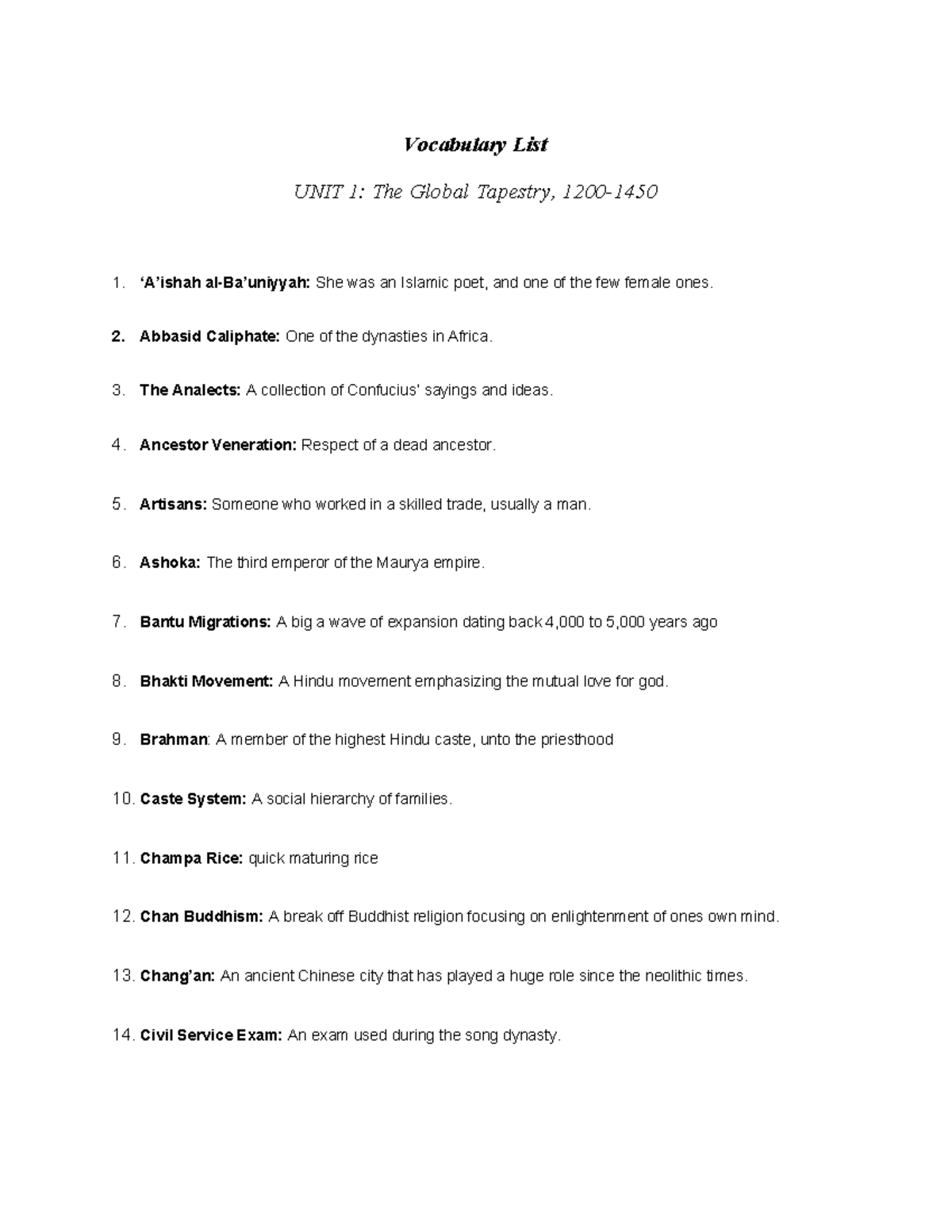 Vocabulary List

UNIT 1: The Global Tapestry, 1200-1450

1. 'A'ishah al-Ba'uniyyah: She was an Islamic poet, and one of the few female ones.

2. Abbasid Caliphate: One of the dynasties in Africa.

3. The Analects: A collection of Confucius' sayings and ideas.

4. Ancestor Veneration: Respect of a dead ancestor.

5. Artisans: Someone who worked in a skilled trade, usually a man.

6. Ashoka: The third emperor of the Maurya empire.

7. Bantu Migrations: A big a wave of expansion dating back 4,000 to 5,000 years ago

8. Bhakti Movement: A Hindu movement emphasizing the mutual love for god.

9. Brahman: A member of the highest Hindu caste, unto the priesthood

10. Caste System: A social hierarchy of families.

11. Champa Rice: quick maturing rice

12. Chan Buddhism: A break off Buddhist religion focusing on enlightenment of ones own mind.

13. Chang'an: An ancient Chinese city that has played a huge role since the neolithic times.

14. Civil Service Exam: An exam used during the song dynasty.